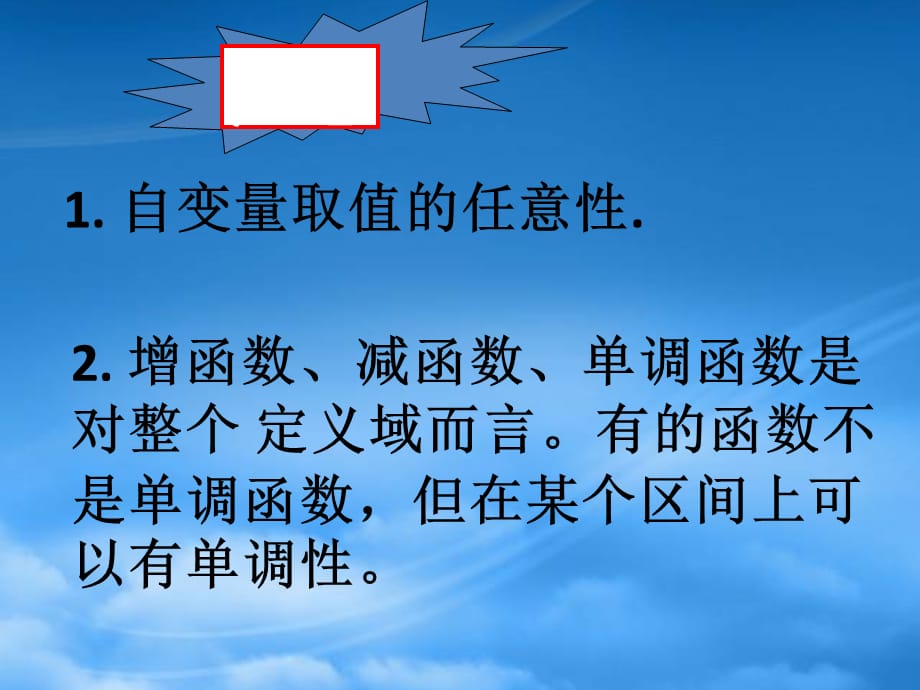 1. 自变量取值的任意性.

2. 增函数、减函数、单调函数是对整个 定义域而言。有的函数不是单调函数，但在某个区间上可以有单调性。